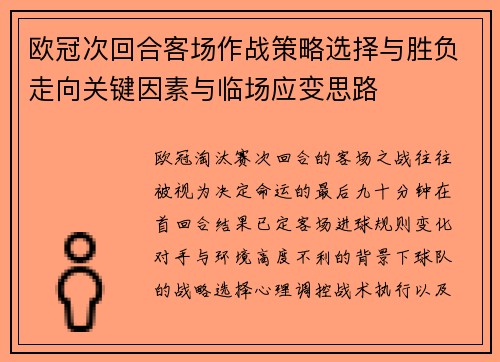 欧冠次回合客场作战策略选择与胜负走向关键因素与临场应变思路

欧冠淘汰赛次回合的客场之战往往被视为决定命运的最后九十分钟在首回合结果已定客场进球规则变化对手与环境高度不利的背景下球队的战略选择心理调控战术执行以及